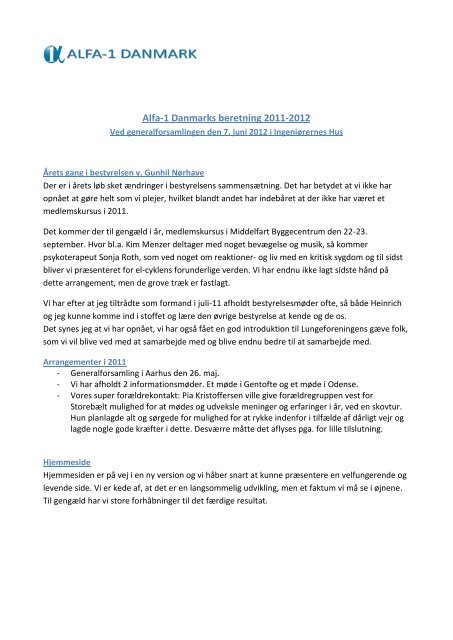 ALFA-1 DANMARK

Alfa-1 Danmarks beretning 2011-2012
Ved generalforsamlingen den 7. juni 2012 i Ingeniørernes Hus

Årets gang i bestyrelsen v. Gunhil Nørhave
Der er i årets løb sket ændringer i bestyrelsens sammensætning. Det har betydet at vi ikke har opnået at gøre helt som vi plejer, hvilket blandt andet har indebåret at der ikke har været et medlemskursus i 2011.

Det kommer der til gengæld i år, medlemskursus i Middelfart Byggecentrum den 22-23. september. Hvor bl.a. Kim Menzer deltager med noget bevægelse og musik, så kommer psykoterapeut Sonja Roth, som ved noget om reaktioner- og liv med en kritisk sygdom og til sidst bliver vi præsenteret for el-cyklens forunderlige verden. Vi har endnu ikke lagt sidste hånd på dette arrangement, men de grove træk er fastlagt.

Vi har efter at jeg tiltrådte som formand i juli-11 afholdt bestyrelsesmøder ofte, så både Heinrich og jeg kunne komme ind i stoffet og lære den øvrige bestyrelse at kende og de os.
Det synes jeg at vi har opnået, vi har også fået en god introduktion til Lungeforeningens gæve folk, som vi vil blive ved med at samarbejde med og blive endnu bedre til at samarbejde med.

Arrangementer i 2011
- Generalforsamling i Aarhus den 26. maj.
- Vi har afholdt 2 informationsmøder. Et møde i Gentofte og et møde i Odense.
- Vores super forældrekontakt: Pia Kristoffersen ville give forældregruppen vest for Storebælt mulighed for at mødes og udveksle meninger og erfaringer i år, ved en skovtur. Hun planlagde alt og sørgede for mulighed for at rykke indenfor i tilfælde af dårligt vejr og lagde nogle gode kræfter i dette. Desværre måtte det aflyses pga. for lille tilslutning.

Hjemmeside
Hjemmesiden er på vej i en ny version og vi håber snart at kunne præsentere en velfungerende og levende side. Vi er kede af, at det er en langsommelig udvikling, men et faktum vi må se i øjnene. Til gengæld har vi store forhåbninger til det færdige resultat.